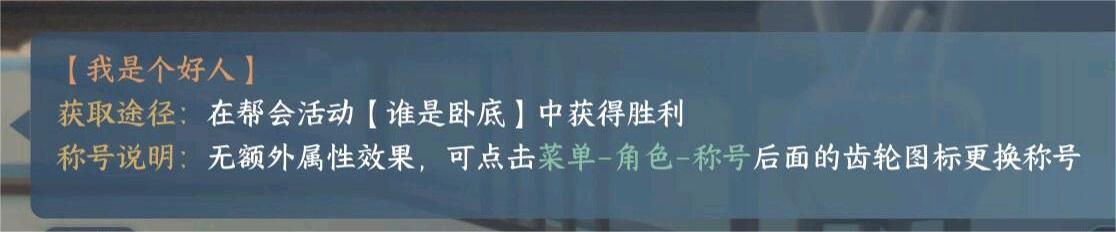 【我是个好人】
获取途径：在帮会活动【谁是卧底】中获得胜利
称号说明：无额外属性效果，可点击菜单-角色-称号后面的齿轮图标更换称号